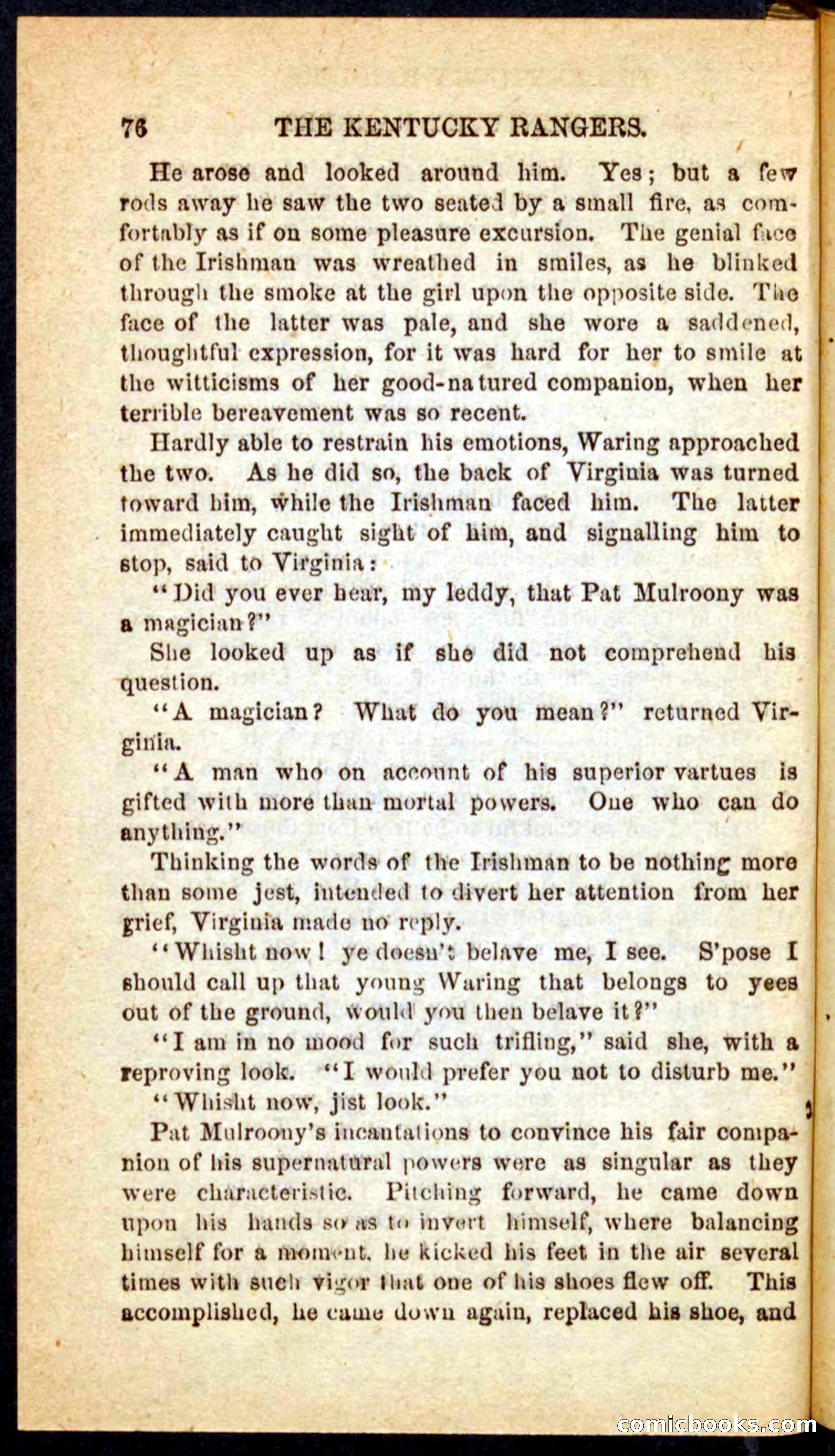 76 THE KENTUCKY RANGERS.

He arose and looked around him. Yes; but a few rods away he saw the two seated by a small fire, as comfortably as if on some pleasure excursion. The genial face of the Irishman was wreathed in smiles, as he blinked through the smoke at the girl upon the opposite side. The face of the latter was pale, and she wore a saddened, thoughtful expression, for it was hard for her to smile at the witticisms of her good-natured companion, when her terrible bereavement was so recent.

Hardly able to restrain his emotions, Waring approached the two. As he did so, the back of Virginia was turned toward him, while the Irishman faced him. The latter immediately caught sight of him, and signalling him to stop, said to Virginia:

"Did you ever hear, my leddy, that Pat Mulroony was a magician?"

She looked up as if she did not comprehend his question.

"A magician? What do you mean?" returned Virginia.

"A man who on account of his superior vartues is gifted with more than mortal powers. One who can do anything."

Thinking the words of the Irishman to be nothing more than some jest, intended to divert her attention from her grief, Virginia made no reply.

"Whisht now! ye doesn't belave me, I see. S'pose I should call up that young Waring that belongs to yees out of the ground, would you then belave it?"

"I am in no mood for such trifling," said she, with a reproving look. "I would prefer you not to disturb me."

"Whisht now, jist look."

Pat Mulroony's incantations to convince his fair companion of his supernatural powers were as singular as they were characteristic. Pitching forward, he came down upon his hands so as to invert himself, where balancing himself for a moment, he kicked his feet in the air several times with such vigor that one of his shoes flew off. This accomplished, he came down again, replaced his shoe, and

comicbooks.com